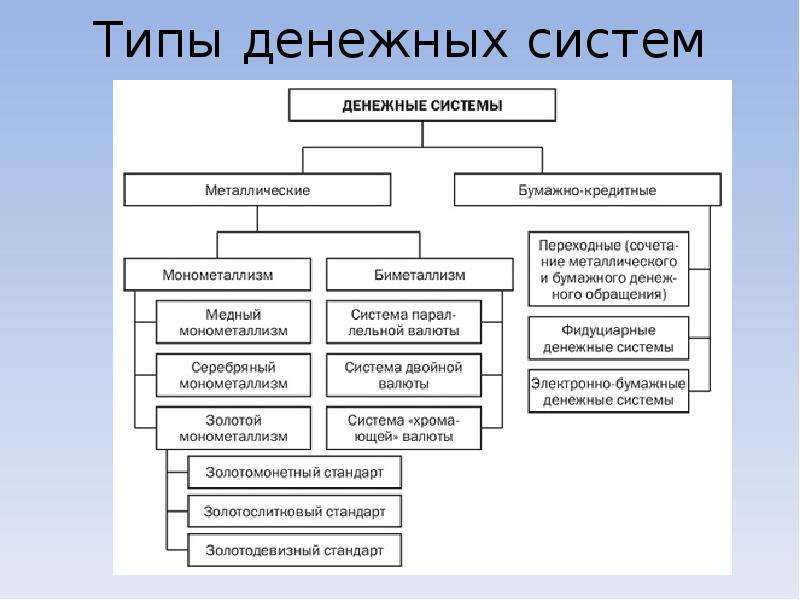 Типы денежных систем

ДЕНЕЖНЫЕ СИСТЕМЫ

Металлические

Бумажно-кредитные

Монометаллизм

Биметаллизм

Медный монометаллизм

Серебряный монометаллизм

Золотой монометаллизм

Золотомонетный стандарт

Золотослитковый стандарт

Золотодевизный стандарт

Система параллельной валюты

Система двойной валюты

Система «хромающей» валюты

Переходные (сочетание металлического и бумажного денежного обращения)

Фидуциарные денежные системы

Электронно-бумажные денежные системы